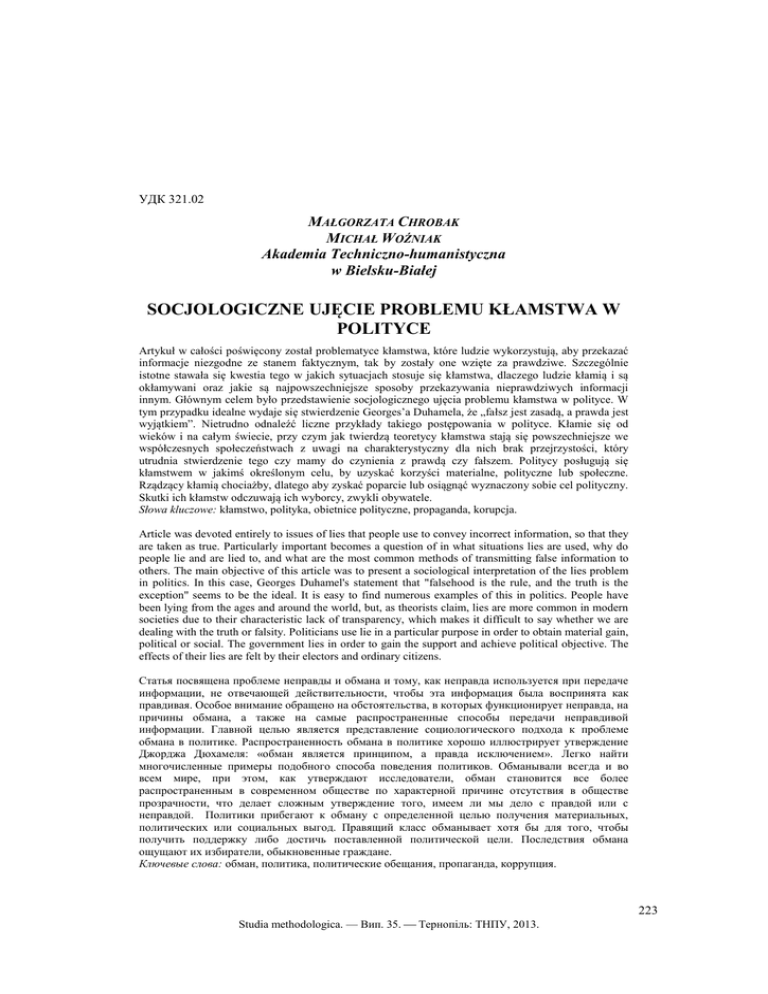 УДК 321.02

MAŁGORZATA CHROBAK
MICHAŁ WOŹNIAK
Akademia Techniczno-humanistyczna
w Bielsku-Białej

SOCJOLOGICZNE UJĘCIE PROBLEMU KŁAMSTWA W POLITYCE

Artykuł w całości poświęcony został problematyce kłamstwa, które ludzie wykorzystują, aby przekazać informacje niezgodne ze stanem faktycznym, tak by zostały one wzięte za prawdziwe. Szczególnie istotne stawała się kwestia tego w jakich sytuacjach stosuje się kłamstwa, dlaczego ludzie kłamią i są okłamywani oraz jakie są najpowszechniejsze sposoby przekazywania nieprawdziwych informacji innym. Głównym celem było przedstawienie socjologicznego ujęcia problemu kłamstwa w polityce. W tym przypadku idealne wydaje się stwierdzenie Georges'a Duhamela, że „fałsz jest zasadą, a prawda jest wyjątkiem". Nietrudno odnaleźć liczne przykłady takiego postępowania w polityce. Kłamie się od wieków i na całym świecie, przy czym jak twierdzą teoretycy kłamstwa stają się powszechniejsze we współczesnych społeczeństwach z uwagi na charakterystyczny dla nich brak przejrzystości, który utrudnia stwierdzenie tego czy mamy do czynienia z prawdą czy fałszem. Politycy posługują się kłamstwem w jakimś określonym celu, by uzyskać korzyści materialne, polityczne lub społeczne. Rządzący kłamią chociażby, dlatego aby zyskać poparcie lub osiągnąć wyznaczony sobie cel polityczny. Skutki ich kłamstw odczuwają ich wyborcy, zwykli obywatele.
Słowa kluczowe: kłamstwo, polityka, obietnice polityczne, propaganda, korupcja.

Article was devoted entirely to issues of lies that people use to convey incorrect information, so that they are taken as true. Particularly important becomes a question of in what situations lies are used, why do people lie and are lied to, and what are the most common methods of transmitting false information to others. The main objective of this article was to present a sociological interpretation of the lies problem in politics. In this case, Georges Duhamel's statement that "falsehood is the rule, and the truth is the exception" seems to be the ideal. It is easy to find numerous examples of this in politics. People have been lying from the ages and around the world, but, as theorists claim, lies are more common in modern societies due to their characteristic lack of transparency, which makes it difficult to say whether we are dealing with the truth or falsity. Politicians use lie in a particular purpose in order to obtain material gain, political or social. The government lies in order to gain the support and achieve political objective. The effects of their lies are felt by their electors and ordinary citizens.

Статья посвящена проблеме неправды и обмана и тому, как неправда используется при передаче информации, не отвечающей действительности, чтобы эта информация была воспринята как правдивая. Особое внимание обращено на обстоятельства, в которых функционирует неправда, на причины обмана, а также на самые распространенные способы передачи неправдивой информации. Главной целью является представление социологического подхода к проблеме обмана в политике. Распространенность обмана в политике хорошо иллюстрирует утверждение Джорджа Дюхамеля: «обман является принципом, а правда исключением». Легко найти многочисленные примеры подобного способа поведения политиков. Обманывали всегда и во всем мире, при этом, как утверждают исследователи, обман становится все более распространенным в современном обществе по характерной причине отсутствия в обществе прозрачности, что делает сложным утверждение того, имеем ли мы дело с правдой или с неправдой. Политики прибегают к обману с определенной целью получения материальных, политических или социальных выгод. Правящий класс обманывает хотя бы для того, чтобы получить поддержку либо достичь поставленной политической цели. Последствия обмана ощущают их избиратели, обыкновенные граждане.
Ключевые слова: обман, политика, политические обещания, пропаганда, коррупция.

223

Studia methodologica. — Вип. 35. — Тернопіль: ТНПУ, 2013.